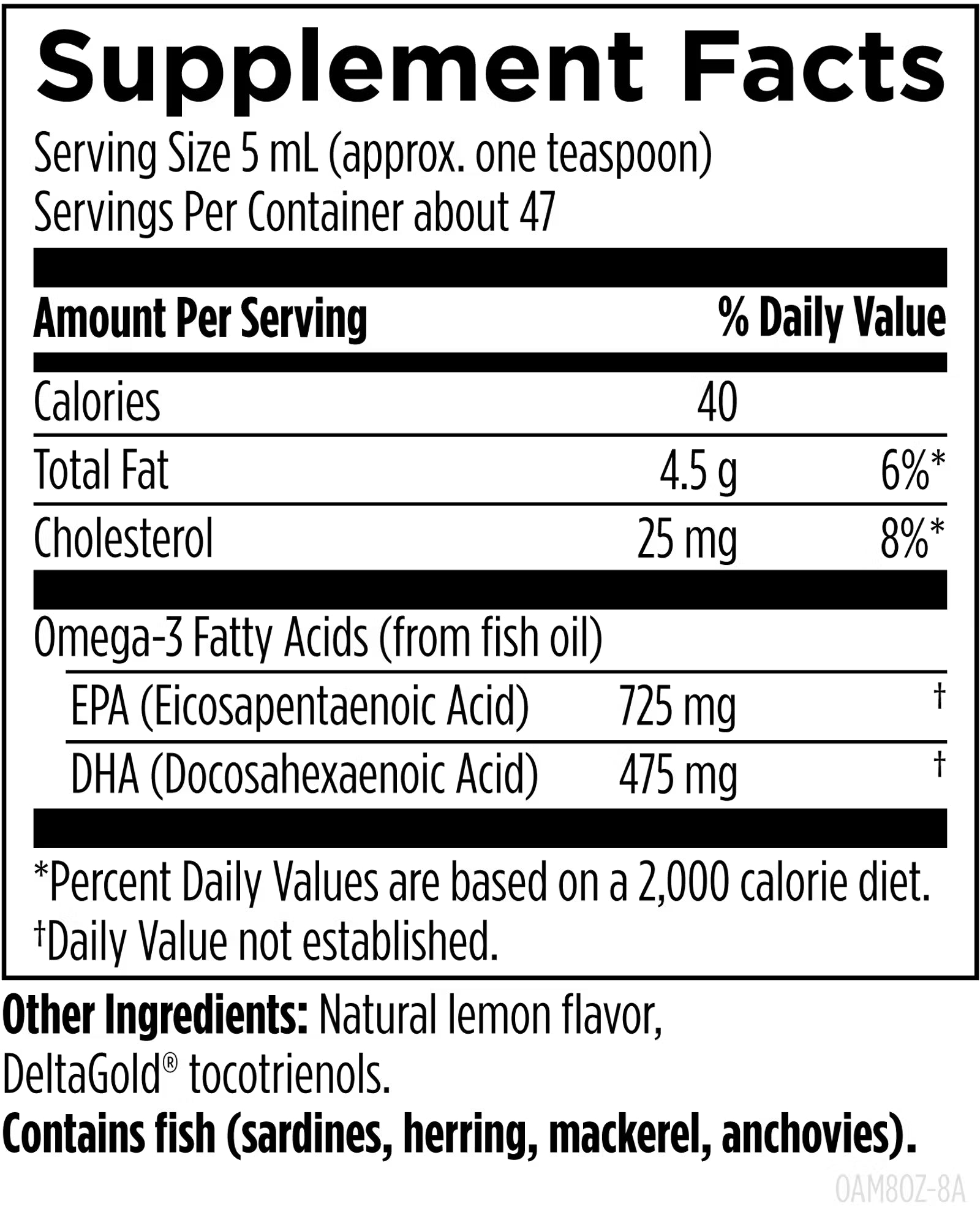 Supplement Facts

Serving Size 5 mL (approx. one teaspoon)
Servings Per Container about 47

| Amount Per Serving | | % Daily Value |
|---|---|---|
| Calories | 40 | |
| Total Fat | 4.5 g | 6%* |
| Cholesterol | 25 mg | 8%* |
| Omega-3 Fatty Acids (from fish oil) | | |
| EPA (Eicosapentaenoic Acid) | 725 mg | † |
| DHA (Docosahexaenoic Acid) | 475 mg | † |

*Percent Daily Values are based on a 2,000 calorie diet.
†Daily Value not established.

Other Ingredients: Natural lemon flavor, DeltaGold® tocotrienols.
Contains fish (sardines, herring, mackerel, anchovies).

OAM8OZ-8A